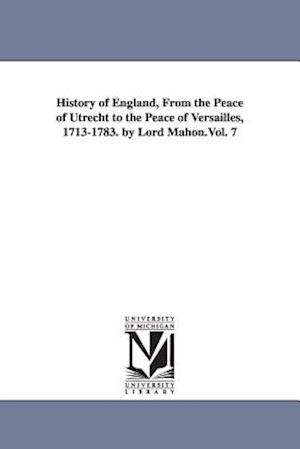 History of England, From the Peace of Utrecht to the Peace of Versailles, 1713-1783. by Lord Mahon.Vol. 7

UNIVERSITY OF MICHIGAN

M

UNIVERSITY LIBRARY